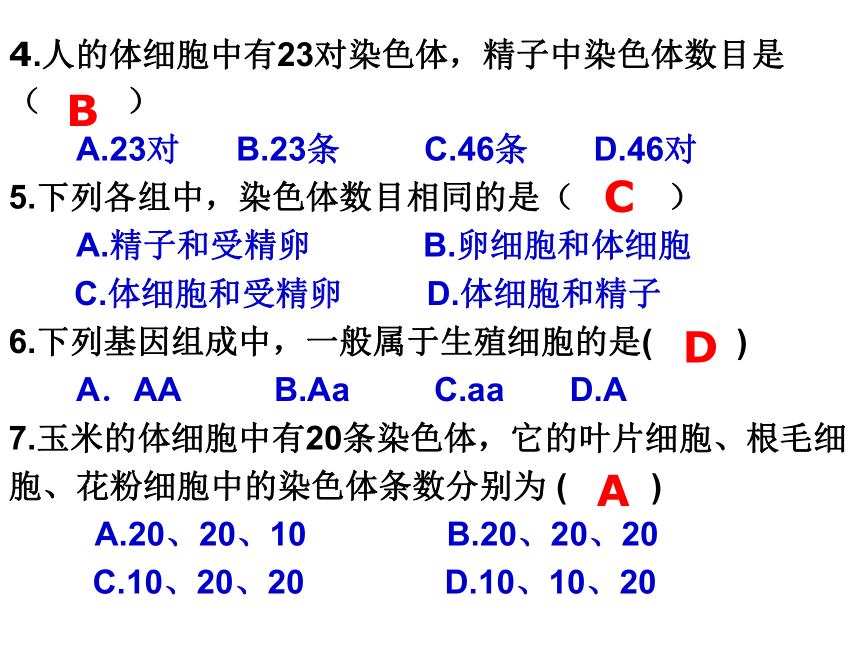 4.人的体细胞中有23对染色体，精子中染色体数目是（ B ）

A.23对　B.23条　C.46条　D.46对

5.下列各组中，染色体数目相同的是（ C ）

A.精子和受精卵　B.卵细胞和体细胞

C.体细胞和受精卵　D.体细胞和精子

6.下列基因组成中，一般属于生殖细胞的是( D )

A．AA　B.Aa　C.aa　D.A

7.玉米的体细胞中有20条染色体，它的叶片细胞、根毛细胞、花粉细胞中的染色体条数分别为 ( A )

A.20、20、10　B.20、20、20

C.10、20、20　D.10、10、20